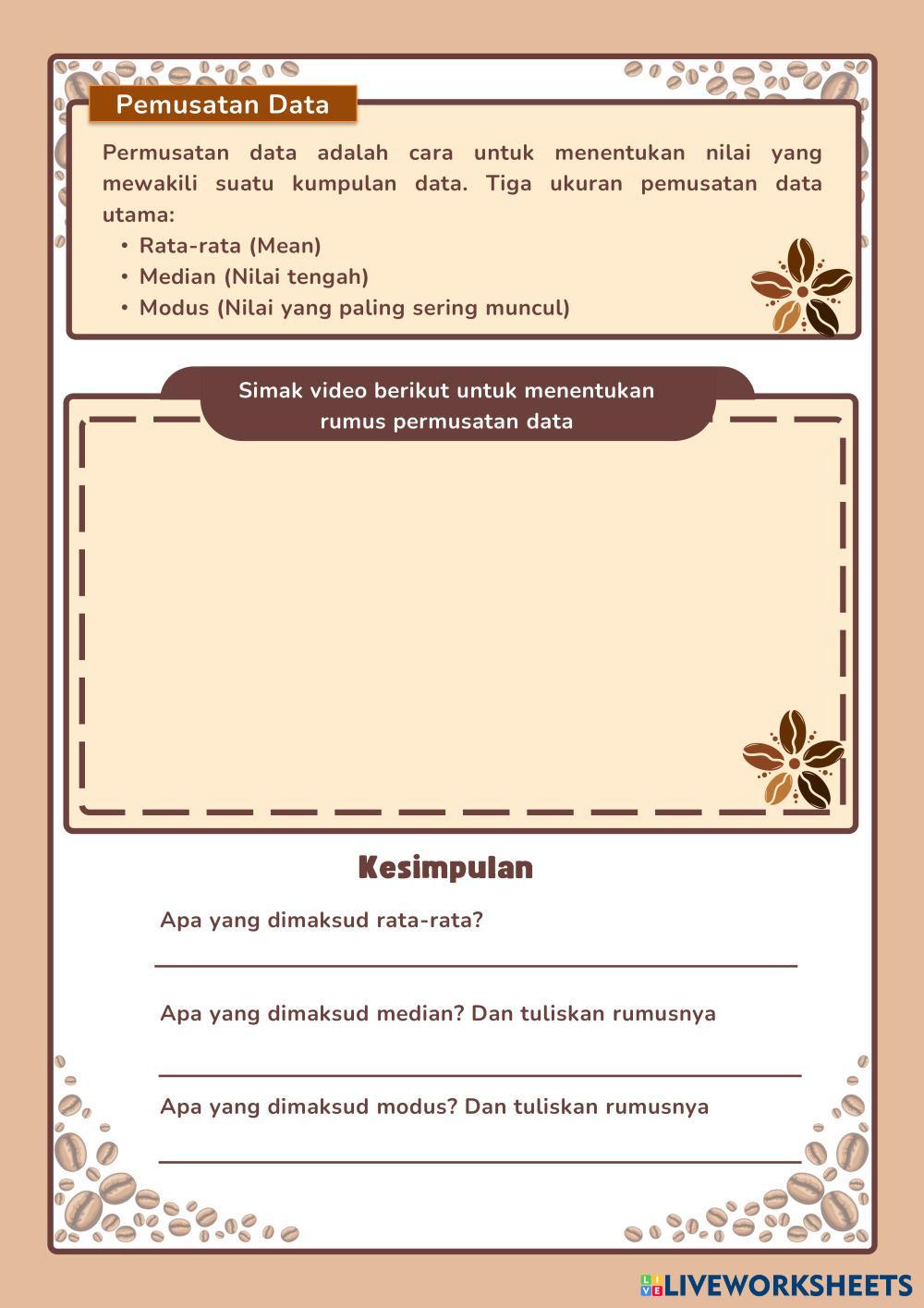 Pemusatan Data

Permusatan data adalah cara untuk menentukan nilai yang mewakili suatu kumpulan data. Tiga ukuran pemusatan data utama:
• Rata-rata (Mean)
• Median (Nilai tengah)
• Modus (Nilai yang paling sering muncul)

Simak video berikut untuk menentukan rumus permusatan data

Kesimpulan

Apa yang dimaksud rata-rata?

Apa yang dimaksud median? Dan tuliskan rumusnya

Apa yang dimaksud modus? Dan tuliskan rumusnya

LIVEWORKSHEETS